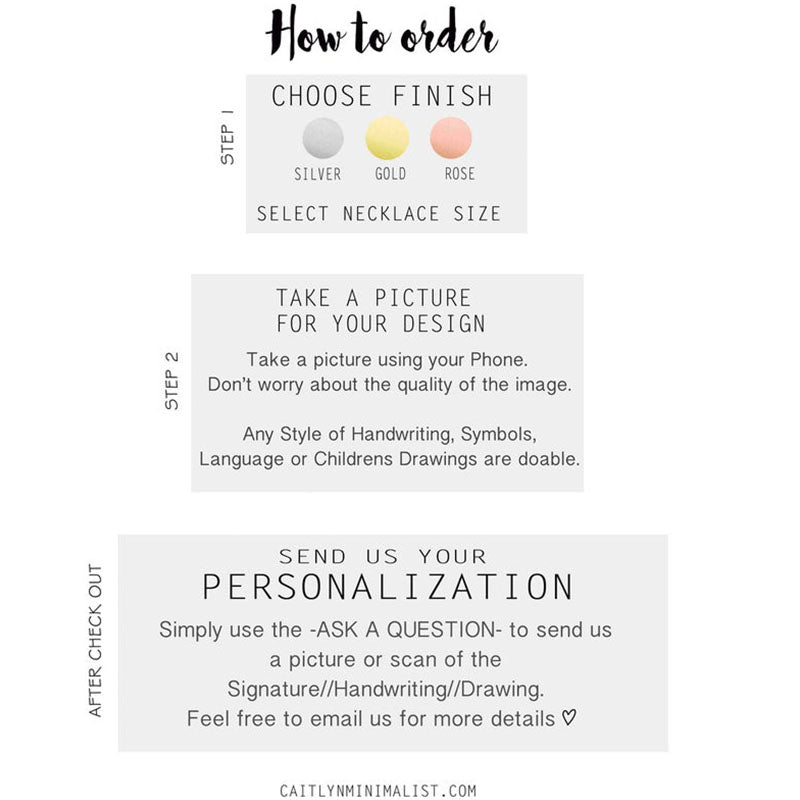 How to order

STEP 1

CHOOSE FINISH

SILVER GOLD ROSE

SELECT NECKLACE SIZE

STEP 2

TAKE A PICTURE FOR YOUR DESIGN

Take a picture using your Phone. Don't worry about the quality of the image.

Any Style of Handwriting, Symbols, Language or Childrens Drawings are doable.

AFTER CHECK OUT

SEND US YOUR PERSONALIZATION

Simply use the -ASK A QUESTION- to send us a picture or scan of the Signature//Handwriting//Drawing. Feel free to email us for more details ♡

CAITLYNMINIMALIST.COM